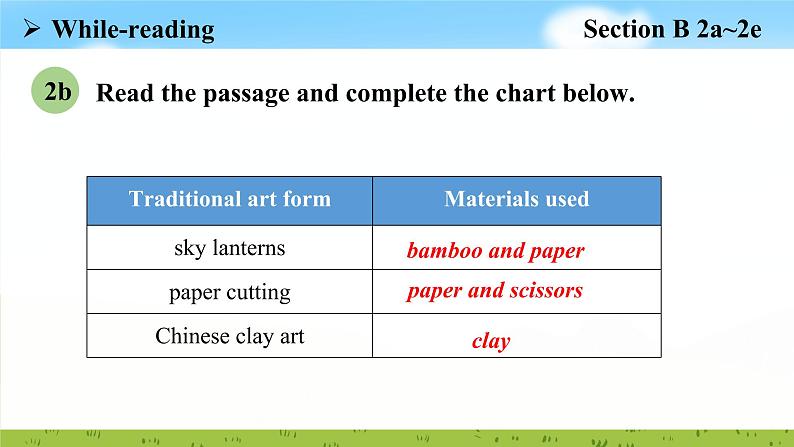 ➢ While-reading

Section B 2a~2e

2b Read the passage and complete the chart below.

| Traditional art form | Materials used |
|---|---|
| sky lanterns | bamboo and paper |
| paper cutting | paper and scissors |
| Chinese clay art | clay |